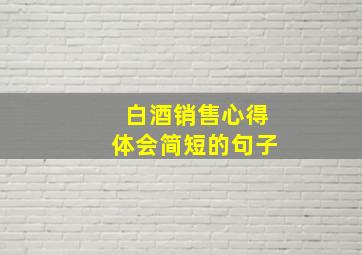 白酒销售心得
体会简短的句子